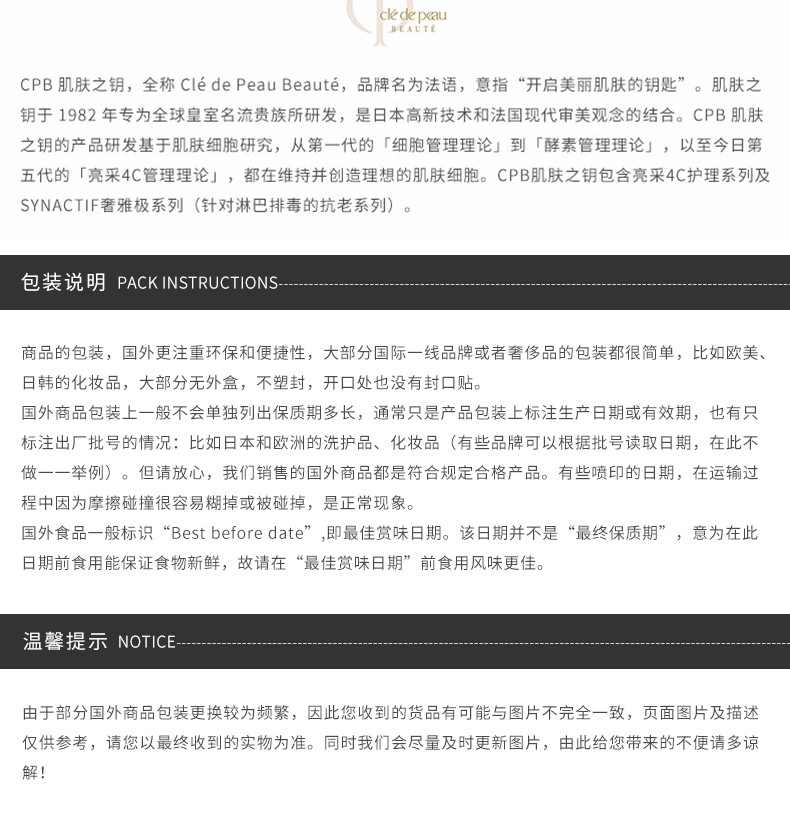 clé de peau
BEAUTÉ

CPB 肌肤之钥，全称 Clé de Peau Beauté，品牌名为法语，意指“开启美丽肌肤的钥匙”。肌肤之钥于 1982 年专为全球皇室名流贵族所研发，是日本高新技术和法国现代审美观念的结合。CPB 肌肤之钥的产品研发基于肌肤细胞研究，从第一代的「细胞管理理论」到「酵素管理理论」，以至今日第五代的「亮采4C管理理论」，都在维持并创造理想的肌肤细胞。CPB肌肤之钥包含亮采4C护理系列及SYNACTIF奢雅极系列（针对淋巴排毒的抗老系列）。

包装说明 PACK INSTRUCTIONS

商品的包装，国外更注重环保和便捷性，大部分国际一线品牌或者奢侈品的包装都很简单，比如欧美、日韩的化妆品，大部分无外盒，不塑封，开口处也没有封口贴。
国外商品包装上一般不会单独列出保质期多长，通常只是产品包装上标注生产日期或有效期，也有只标注出厂批号的情况：比如日本和欧洲的洗护品、化妆品（有些品牌可以根据批号读取日期，在此不做一一举例）。但请放心，我们销售的国外商品都是符合规定合格产品。有些喷印的日期，在运输过程中因为摩擦碰撞很容易糊掉或被碰掉，是正常现象。
国外食品一般标识“Best before date”,即最佳赏味日期。该日期并不是“最终保质期”，意为在此日期前食用能保证食物新鲜，故请在“最佳赏味日期”前食用风味更佳。

温馨提示 NOTICE

由于部分国外商品包装更换较为频繁，因此您收到的货品有可能与图片不完全一致，页面图片及描述仅供参考，请您以最终收到的实物为准。同时我们会尽量及时更新图片，由此给您带来的不便请多谅解！